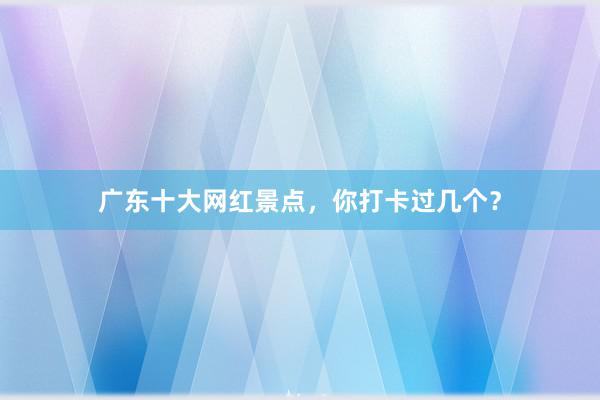 广东十大网红景点，你打卡过几个？